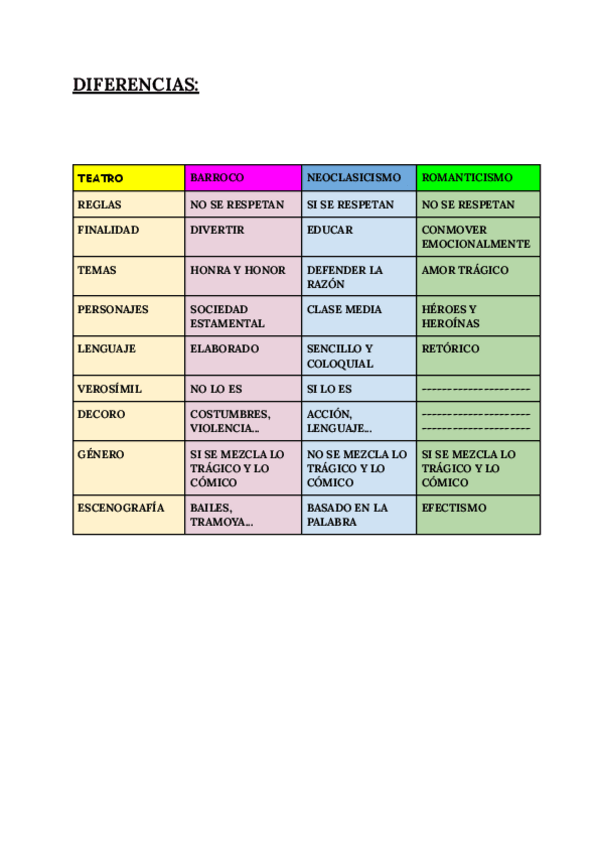 DIFERENCIAS:

| TEATRO | BARROCO | NEOCLASICISMO | ROMANTICISMO |
|---|---|---|---|
| REGLAS | NO SE RESPETAN | SI SE RESPETAN | NO SE RESPETAN |
| FINALIDAD | DIVERTIR | EDUCAR | CONMOVER EMOCIONALMENTE |
| TEMAS | HONRA Y HONOR | DEFENDER LA RAZÓN | AMOR TRÁGICO |
| PERSONAJES | SOCIEDAD ESTAMENTAL | CLASE MEDIA | HÉROES Y HEROÍNAS |
| LENGUAJE | ELABORADO | SENCILLO Y COLOQUIAL | RETÓRICO |
| VEROSÍMIL | NO LO ES | SI LO ES | -------------------- |
| DECORO | COSTUMBRES, VIOLENCIA... | ACCIÓN, LENGUAJE... | -------------------- -------------------- |
| GÉNERO | SI SE MEZCLA LO TRÁGICO Y LO CÓMICO | NO SE MEZCLA LO TRÁGICO Y LO CÓMICO | SI SE MEZCLA LO TRÁGICO Y LO CÓMICO |
| ESCENOGRAFÍA | BAILES, TRAMOYA... | BASADO EN LA PALABRA | EFECTISMO |